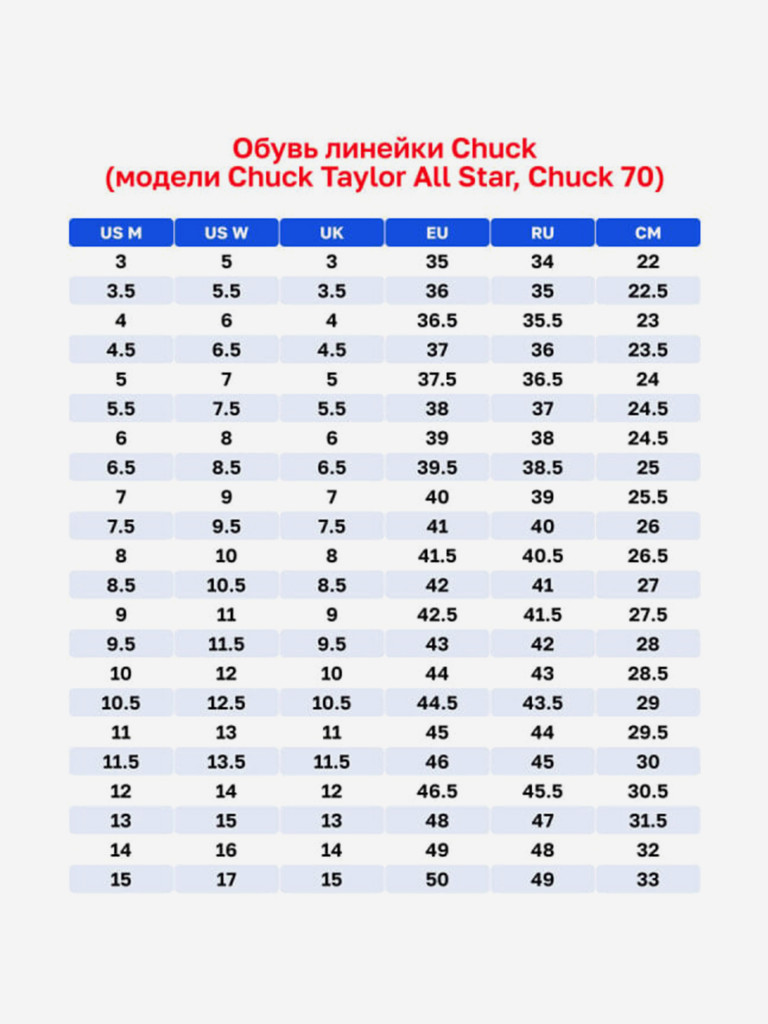 Обувь линейки Chuck
(модели Chuck Taylor All Star, Chuck 70)

| US M | US W | UK | EU | RU | CM |
|---|---|---|---|---|---|
| 3 | 5 | 3 | 35 | 34 | 22 |
| 3.5 | 5.5 | 3.5 | 36 | 35 | 22.5 |
| 4 | 6 | 4 | 36.5 | 35.5 | 23 |
| 4.5 | 6.5 | 4.5 | 37 | 36 | 23.5 |
| 5 | 7 | 5 | 37.5 | 36.5 | 24 |
| 5.5 | 7.5 | 5.5 | 38 | 37 | 24.5 |
| 6 | 8 | 6 | 39 | 38 | 24.5 |
| 6.5 | 8.5 | 6.5 | 39.5 | 38.5 | 25 |
| 7 | 9 | 7 | 40 | 39 | 25.5 |
| 7.5 | 9.5 | 7.5 | 41 | 40 | 26 |
| 8 | 10 | 8 | 41.5 | 40.5 | 26.5 |
| 8.5 | 10.5 | 8.5 | 42 | 41 | 27 |
| 9 | 11 | 9 | 42.5 | 41.5 | 27.5 |
| 9.5 | 11.5 | 9.5 | 43 | 42 | 28 |
| 10 | 12 | 10 | 44 | 43 | 28.5 |
| 10.5 | 12.5 | 10.5 | 44.5 | 43.5 | 29 |
| 11 | 13 | 11 | 45 | 44 | 29.5 |
| 11.5 | 13.5 | 11.5 | 46 | 45 | 30 |
| 12 | 14 | 12 | 46.5 | 45.5 | 30.5 |
| 13 | 15 | 13 | 48 | 47 | 31.5 |
| 14 | 16 | 14 | 49 | 48 | 32 |
| 15 | 17 | 15 | 50 | 49 | 33 |